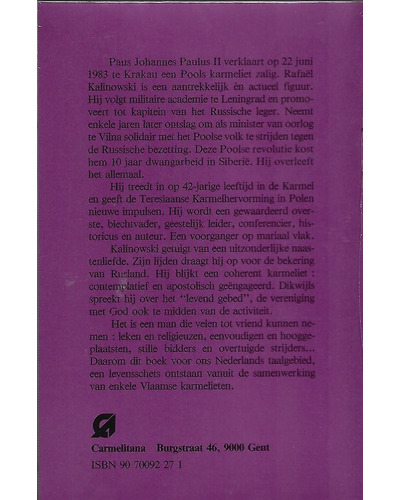 Paus Johannes Paulus II verklaart op 22 juni 1983 te Krakau een Pools karmeliet zalig. Rafaël Kalinowski is een aantrekkelijk èn actueel figuur. Hij volgt militaire academie te Leningrad en promoveert tot kapitein van het Russische leger. Neemt enkele jaren later ontslag om als minister van oorlog te Vilna solidair met het Poolse volk te strijden tegen de Russische bezetting. Deze Poolse revolutie kost hem 10 jaar dwangarbeid in Siberië. Hij overleeft het allemaal.

Hij treedt in op 42-jarige leeftijd in de Karmel en geeft de Teresiaanse Karmelhervorming in Polen nieuwe impulsen. Hij wordt een gewaardeerd overste, biechtvader, geestelijk leider, conferencier, historicus en auteur. Een voorganger op mariaal vlak.

Kalinowski getuigt van een uitzonderlijke naastenliefde. Zijn lijden draagt hij op voor de bekering van Rusland. Hij blijkt een coherent karmeliet : contemplatief en apostolisch geëngageerd. Dikwijls spreekt hij over het "levend gebed", de vereniging met God ook te midden van de activiteit.

Het is een man die velen tot vriend kunnen nemen : leken en religieuzen, eenvoudigen en hooggeplaatsten, stille bidders en overtuigde strijders... Daarom dit boek voor ons Nederlands taalgebied, een levensschets ontstaan vanuit de samenwerking van enkele Vlaamse karmelieten.

Carmelitana Burgstraat 46, 9000 Gent
ISBN 90 70092 27 1